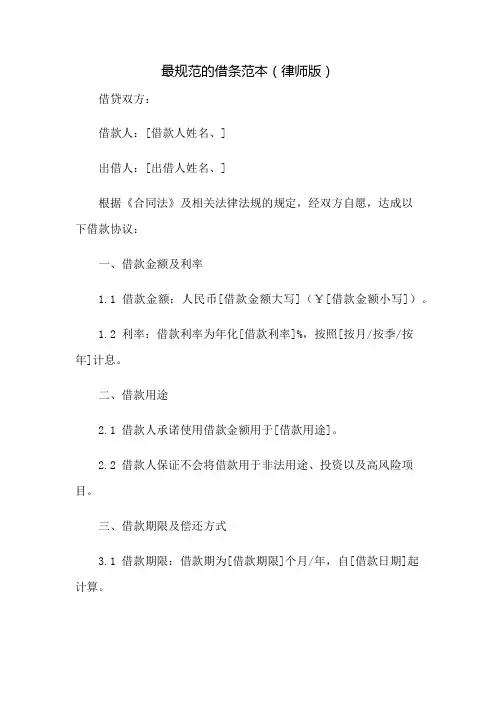 最规范的借条范本（律师版）

借贷双方：

借款人：[借款人姓名、]

出借人：[出借人姓名、]

根据《合同法》及相关法律法规的规定，经双方自愿，达成以下借款协议：

一、借款金额及利率

1.1 借款金额：人民币[借款金额大写]（￥[借款金额小写]）。

1.2 利率：借款利率为年化[借款利率]%，按照[按月/按季/按年]计息。

二、借款用途

2.1 借款人承诺使用借款金额用于[借款用途]。

2.2 借款人保证不会将借款用于非法用途、投资以及高风险项目。

三、借款期限及偿还方式

3.1 借款期限：借款期为[借款期限]个月/年，自[借款日期]起计算。